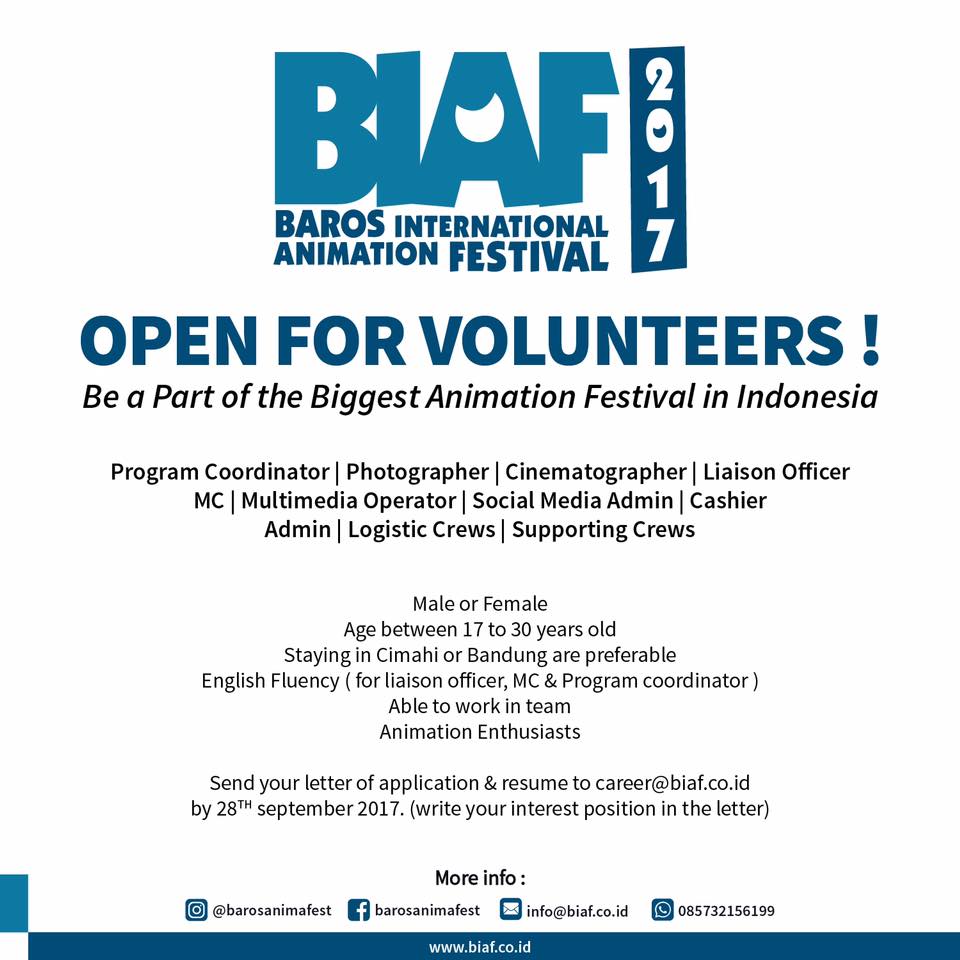 BIAF
2017
BAROS INTERNATIONAL ANIMATION FESTIVAL

OPEN FOR VOLUNTEERS !
Be a Part of the Biggest Animation Festival in Indonesia

Program Coordinator | Photographer | Cinematographer | Liaison Officer
MC | Multimedia Operator | Social Media Admin | Cashier
Admin | Logistic Crews | Supporting Crews

Male or Female
Age between 17 to 30 years old
Staying in Cimahi or Bandung are preferable
English Fluency ( for liaison officer, MC & Program coordinator )
Able to work in team
Animation Enthusiasts

Send your letter of application & resume to career@biaf.co.id
by 28$^{TH}$ september 2017. (write your interest position in the letter)

More info :
@barosanimafest barosanimafest info@biaf.co.id 085732156199

www.biaf.co.id